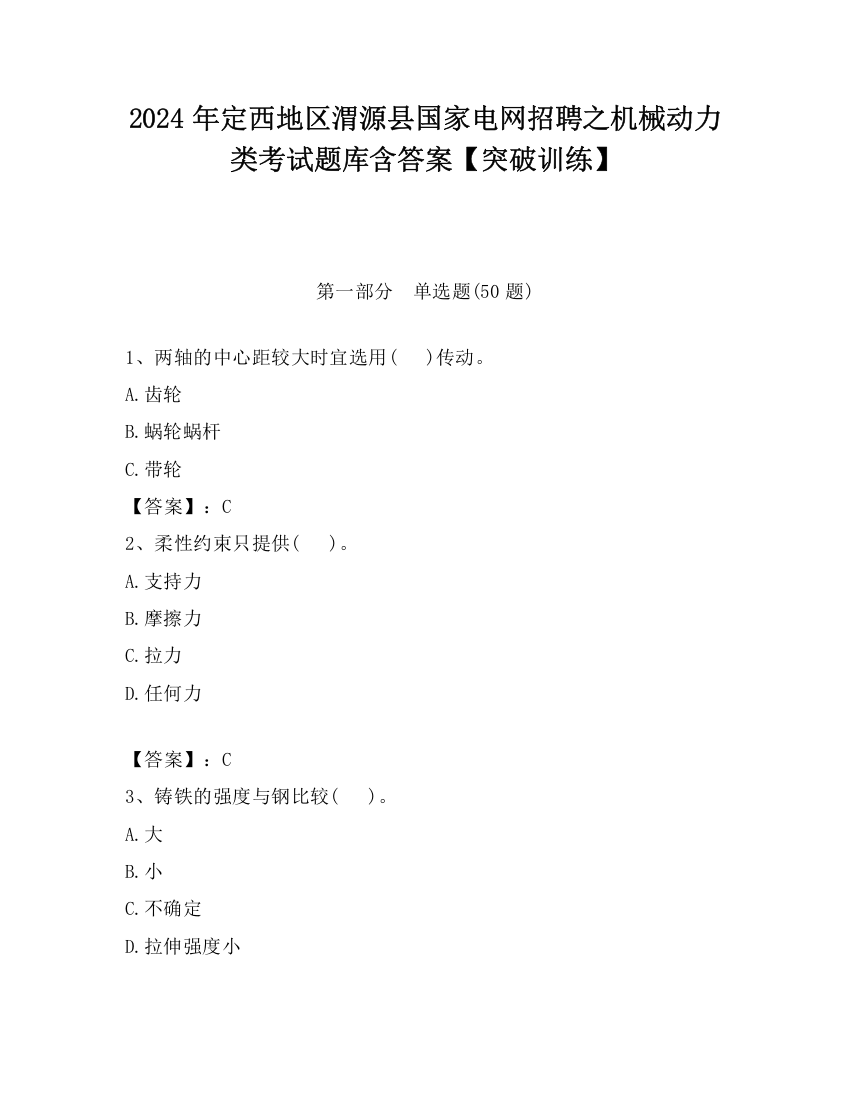 2024 年定西地区渭源县国家电网招聘之机械动力类考试题库含答案【突破训练】

第一部分　单选题(50 题)

1、两轴的中心距较大时宜选用(　　)传动。

A. 齿轮

B. 蜗轮蜗杆

C. 带轮

【答案】：C

2、柔性约束只提供(　　)。

A. 支持力

B. 摩擦力

C. 拉力

D. 任何力

【答案】：C

3、铸铁的强度与钢比较(　　)。

A. 大

B. 小

C. 不确定

D. 拉伸强度小